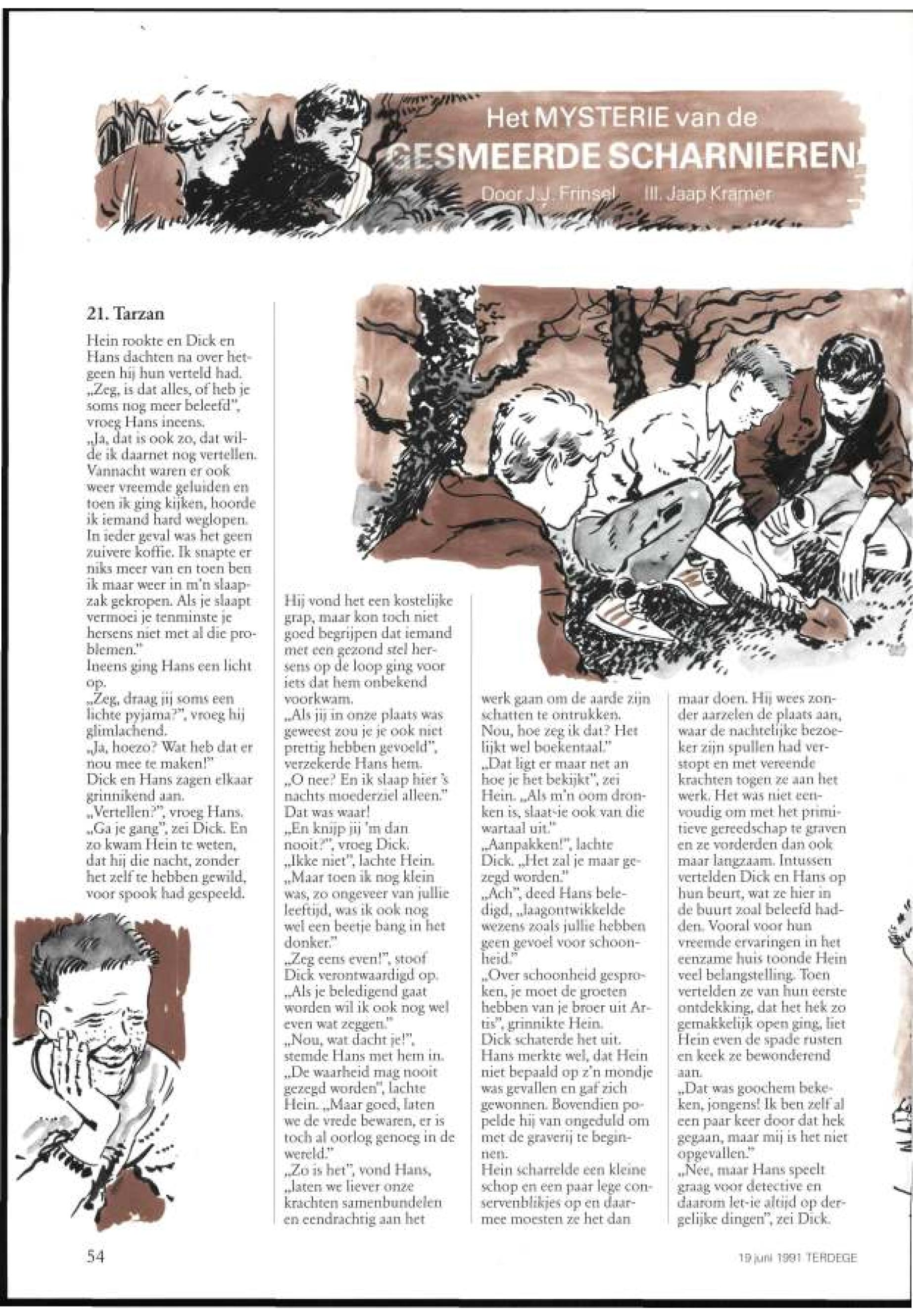 Het MYSTERIE van de
GESMEERDE SCHARNIEREN
Door J.J. Frinsel Ill. Jaap Kramer

21. Tarzan

Hein rookte en Dick en Hans dachten na over hetgeen hij hun verteld had.
„Zeg, is dat alles, of heb je soms nog meer beleefd", vroeg Hans ineens.
„Ja, dat is ook zo, dat wilde ik daarnet nog vertellen. Vannacht waren er ook weer vreemde geluiden en toen ik ging kijken, hoorde ik iemand hard weglopen. In ieder geval was het geen zuivere koffie. Ik snapte er niks meer van en toen ben ik maar weer in m'n slaapzak gekropen. Als je slaapt vermoei je tenminste je hersens niet met al die problemen."
Ineens ging Hans een licht op.
„Zeg, draag jij soms een lichte pyjama?", vroeg hij glimlachend.
„Ja, hoezo? Wat heb dat er nou mee te maken!"
Dick en Hans zagen elkaar grinnikend aan.
„Vertellen?", vroeg Hans.
„Ga je gang", zei Dick. En zo kwam Hein te weten, dat hij die nacht, zonder het zelf te hebben gewild, voor spook had gespeeld.

Hij vond het een kostelijke grap, maar kon toch niet goed begrijpen dat iemand met een gezond stel hersens op de loop ging voor iets dat hem onbekend voorkwam.
„Als jij in onze plaats was geweest zou je je ook niet prettig hebben gevoeld", verzekerde Hans hem.
„O nee? En ik slaap hier 's nachts moederziel alleen."
Dat was waar!
„En knijp jij 'm dan nooit?", vroeg Dick.
„Ikke niet", lachte Hein. „Maar toen ik nog klein was, zo ongeveer van jullie leeftijd, was ik ook nog wel een beetje bang in het donker."
„Zeg eens even!", stoof Dick verontwaardigd op. „Als je beledigend gaat worden wil ik ook nog wel even wat zeggen."
„Nou, wat dacht je!", stemde Hans met hem in.
„De waarheid mag nooit gezegd worden", lachte Hein. „Maar goed, laten we de vrede bewaren, er is toch al oorlog genoeg in de wereld."
„Zo is het", vond Hans, „laten we liever onze krachten samenbundelen en eendrachtig aan het

werk gaan om de aarde zijn schatten te ontrukken. Nou, hoe zeg ik dat? Het lijkt wel boekentaal."
„Dat ligt er maar net an hoe je het bekijkt", zei Hein. „Als m'n oom dronken is, slaat-ie ook van die wartaal uit."
„Aanpakken!", lachte Dick. „Het zal je maar gezegd worden."
„Ach", deed Hans beledigd, „laagontwikkelde wezens zoals jullie hebben geen gevoel voor schoonheid."
„Over schoonheid gesproken, je moet de groeten hebben van je broer uit Artis", grinnikte Hein.
Dick schaterde het uit. Hans merkte wel, dat Hein niet bepaald op z'n mondje was gevallen en gaf zich gewonnen. Bovendien popelde hij van ongeduld om met de graverij te beginnen.
Hein scharrelde een kleine schop en een paar lege conservenblikjes op en daarmee moesten ze het dan

maar doen. Hij wees zonder aarzelen de plaats aan, waar de nachtelijke bezoeker zijn spullen had verstopt en met vereende krachten togen ze aan het werk. Het was niet eenvoudig om met het primitieve gereedschap te graven en ze vorderden dan ook maar langzaam. Intussen vertelden Dick en Hans op hun beurt, wat ze hier in de buurt zoal beleefd hadden. Vooral voor hun vreemde ervaringen in het eenzame huis toonde Hein veel belangstelling. Toen vertelden ze van hun eerste ontdekking, dat het hek zo gemakkelijk open ging, liet Hein even de spade rusten en keek ze bewonderend aan.
„Dat was goochem bekeken, jongens! Ik ben zelf al een paar keer door dat hek gegaan, maar mij is het niet opgevallen."
„Nee, maar Hans speelt graag voor detective en daarom let-ie altijd op dergelijke dingen", zei Dick.

54

19 juni 1991 TERDEGE